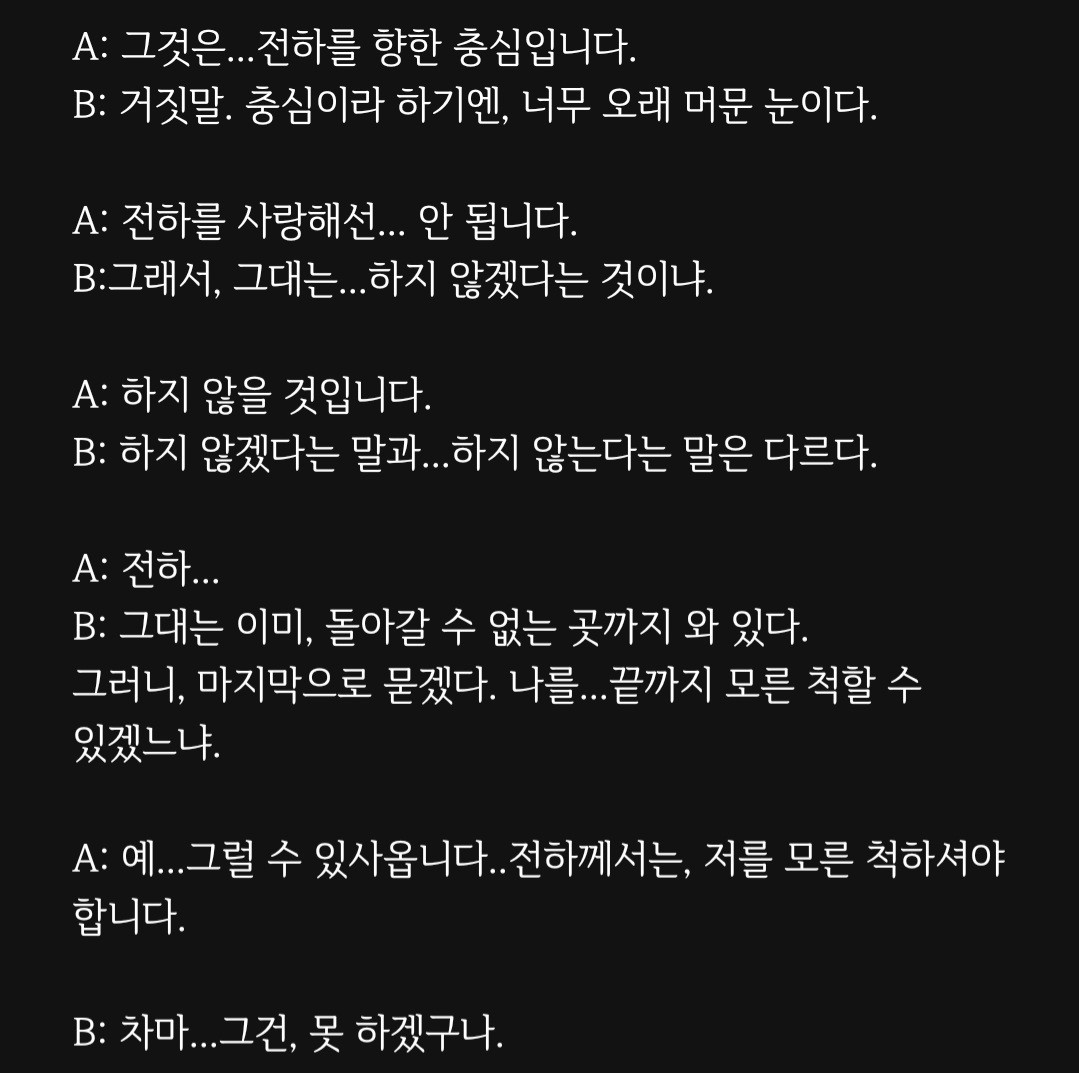 A: 그것은...전하를 향한 충심입니다.
B: 거짓말. 충심이라 하기엔, 너무 오래 머문 눈이다.

A: 전하를 사랑해선... 안 됩니다.
B:그래서, 그대는...하지 않겠다는 것이냐.

A: 하지 않을 것입니다.
B: 하지 않겠다는 말과...하지 않는다는 말은 다르다.

A: 전하...
B: 그대는 이미, 돌아갈 수 없는 곳까지 와 있다.
그러니, 마지막으로 묻겠다. 나를...끝까지 모른 척할 수 있겠느냐.

A: 예...그럴 수 있사옵니다..전하께서는, 저를 모른 척하셔야 합니다.

B: 차마...그건, 못 하겠구나.